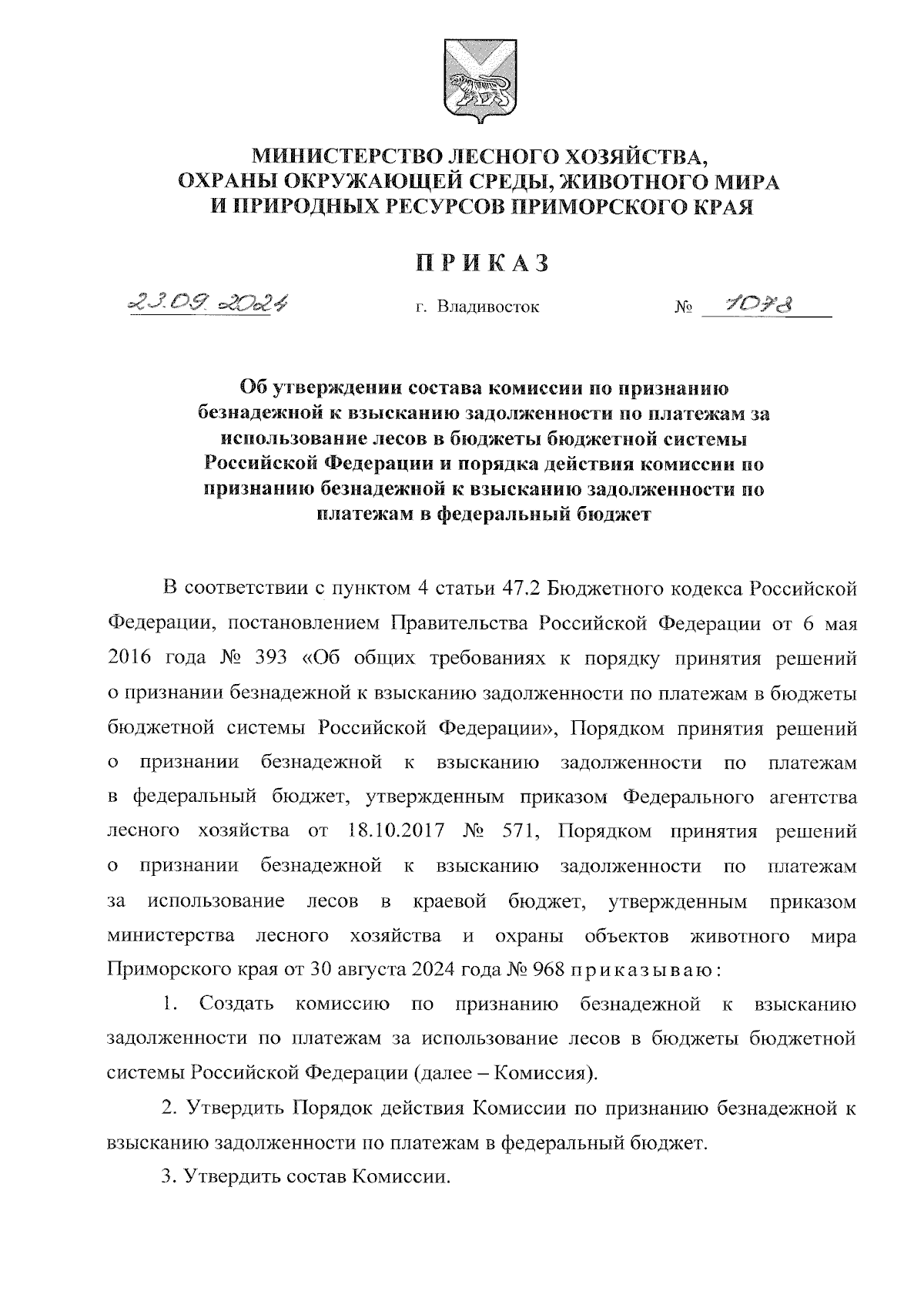 МИНИСТЕРСТВО ЛЕСНОГО ХОЗЯЙСТВА,
ОХРАНЫ ОКРУЖАЮЩЕЙ СРЕДЫ, ЖИВОТНОГО МИРА
И ПРИРОДНЫХ РЕСУРСОВ ПРИМОРСКОГО КРАЯ

ПРИКАЗ

23.09.2024 г. Владивосток № 1078

Об утверждении состава комиссии по признанию безнадежной к взысканию задолженности по платежам за использование лесов в бюджеты бюджетной системы Российской Федерации и порядка действия комиссии по признанию безнадежной к взысканию задолженности по платежам в федеральный бюджет

В соответствии с пунктом 4 статьи 47.2 Бюджетного кодекса Российской Федерации, постановлением Правительства Российской Федерации от 6 мая 2016 года № 393 «Об общих требованиях к порядку принятия решений о признании безнадежной к взысканию задолженности по платежам в бюджеты бюджетной системы Российской Федерации», Порядком принятия решений о признании безнадежной к взысканию задолженности по платежам в федеральный бюджет, утвержденным приказом Федерального агентства лесного хозяйства от 18.10.2017 № 571, Порядком принятия решений о признании безнадежной к взысканию задолженности по платежам за использование лесов в краевой бюджет, утвержденным приказом министерства лесного хозяйства и охраны объектов животного мира Приморского края от 30 августа 2024 года № 968 приказываю:

1. Создать комиссию по признанию безнадежной к взысканию задолженности по платежам за использование лесов в бюджеты бюджетной системы Российской Федерации (далее – Комиссия).

2. Утвердить Порядок действия Комиссии по признанию безнадежной к взысканию задолженности по платежам в федеральный бюджет.

3. Утвердить состав Комиссии.